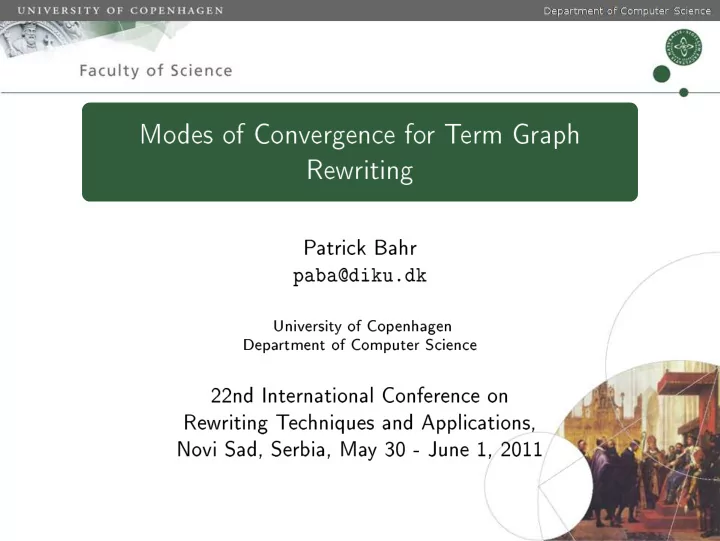 UNIVERSITY OF COPENHAGEN

Department of Computer Science

Faculty of Science

Modes of Convergence for Term Graph Rewriting

Patrick Bahr
paba@diku.dk

University of Copenhagen
Department of Computer Science

22nd International Conference on Rewriting Techniques and Applications, Novi Sad, Serbia, May 30 - June 1, 2011